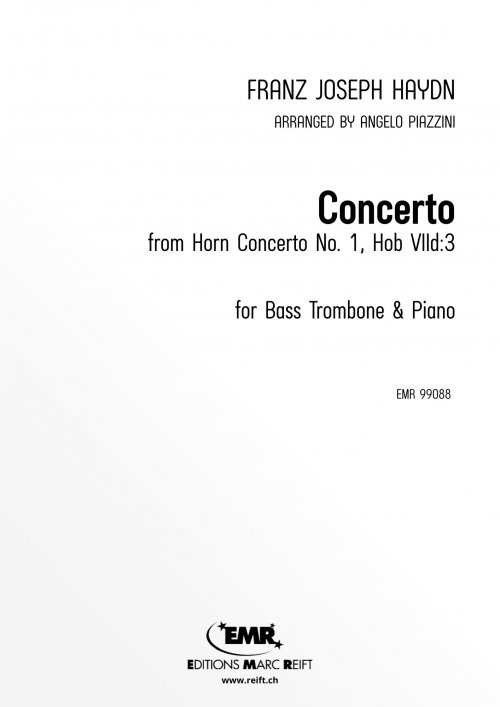 FRANZ JOSEPH HAYDN

ARRANGED BY ANGELO PIAZZINI

Concerto

from Horn Concerto No. 1, Hob VIId:3

for Bass Trombone & Piano

EMR 99088

EMR

EDITIONS MARC REIFT

www.reift.ch